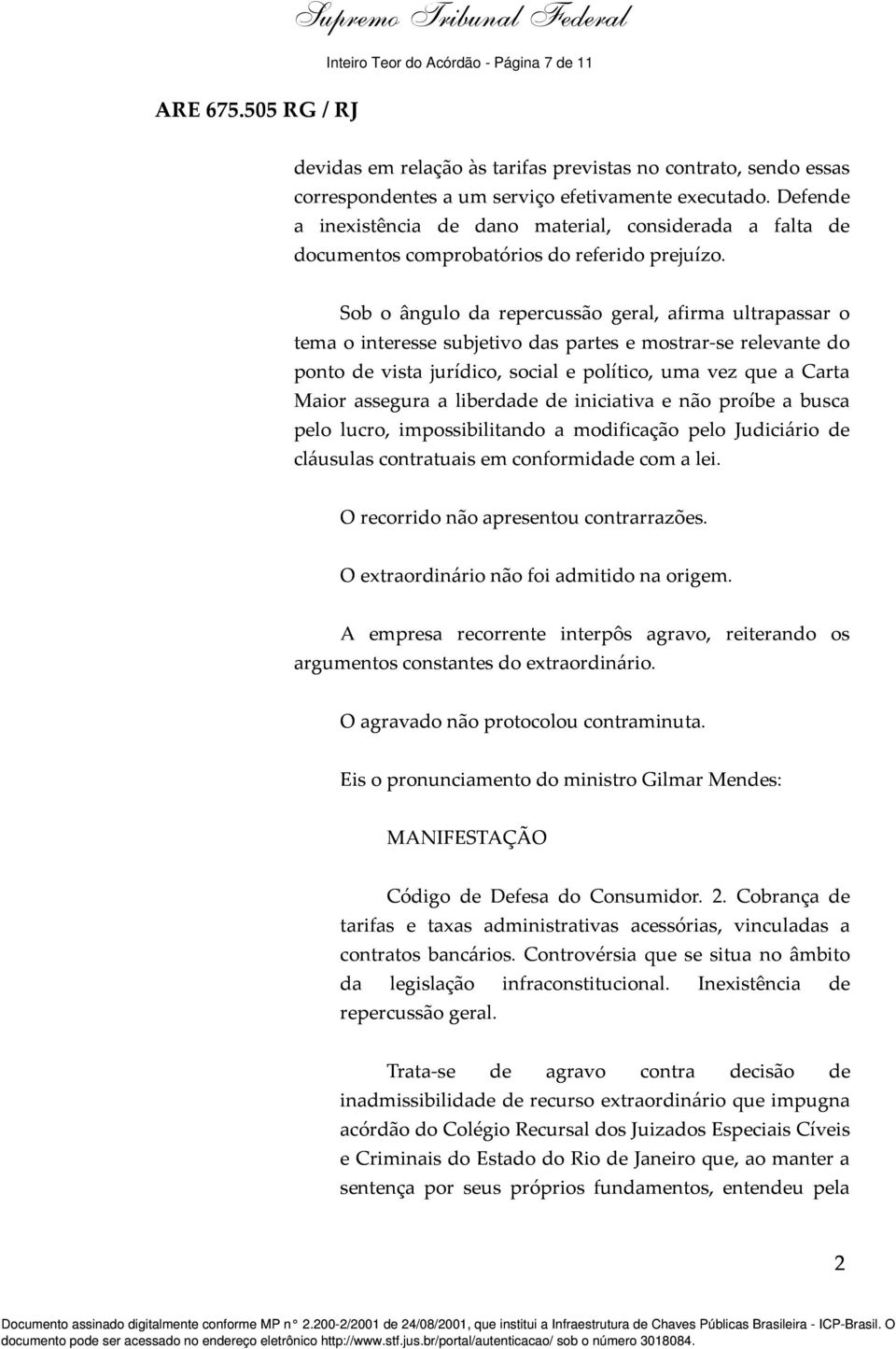 Supremo Tribunal Federal

Inteiro Teor do Acórdão - Página 7 de 11

ARE 675.505 RG / RJ

devidas em relação às tarifas previstas no contrato, sendo essas correspondentes a um serviço efetivamente executado. Defende a inexistência de dano material, considerada a falta de documentos comprobatórios do referido prejuízo.

Sob o ângulo da repercussão geral, afirma ultrapassar o tema o interesse subjetivo das partes e mostrar-se relevante do ponto de vista jurídico, social e político, uma vez que a Carta Maior assegura a liberdade de iniciativa e não proíbe a busca pelo lucro, impossibilitando a modificação pelo Judiciário de cláusulas contratuais em conformidade com a lei.

O recorrido não apresentou contrarrazões.

O extraordinário não foi admitido na origem.

A empresa recorrente interpôs agravo, reiterando os argumentos constantes do extraordinário.

O agravado não protocolou contraminuta.

Eis o pronunciamento do ministro Gilmar Mendes:

MANIFESTAÇÃO

Código de Defesa do Consumidor. 2. Cobrança de tarifas e taxas administrativas acessórias, vinculadas a contratos bancários. Controvérsia que se situa no âmbito da legislação infraconstitucional. Inexistência de repercussão geral.

Trata-se de agravo contra decisão de inadmissibilidade de recurso extraordinário que impugna acórdão do Colégio Recursal dos Juizados Especiais Cíveis e Criminais do Estado do Rio de Janeiro que, ao manter a sentença por seus próprios fundamentos, entendeu pela

2

Documento assinado digitalmente conforme MP n° 2.200-2/2001 de 24/08/2001, que institui a Infraestrutura de Chaves Públicas Brasileira - ICP-Brasil. O documento pode ser acessado no endereço eletrônico http://www.stf.jus.br/portal/autenticacao/ sob o número 3018084.